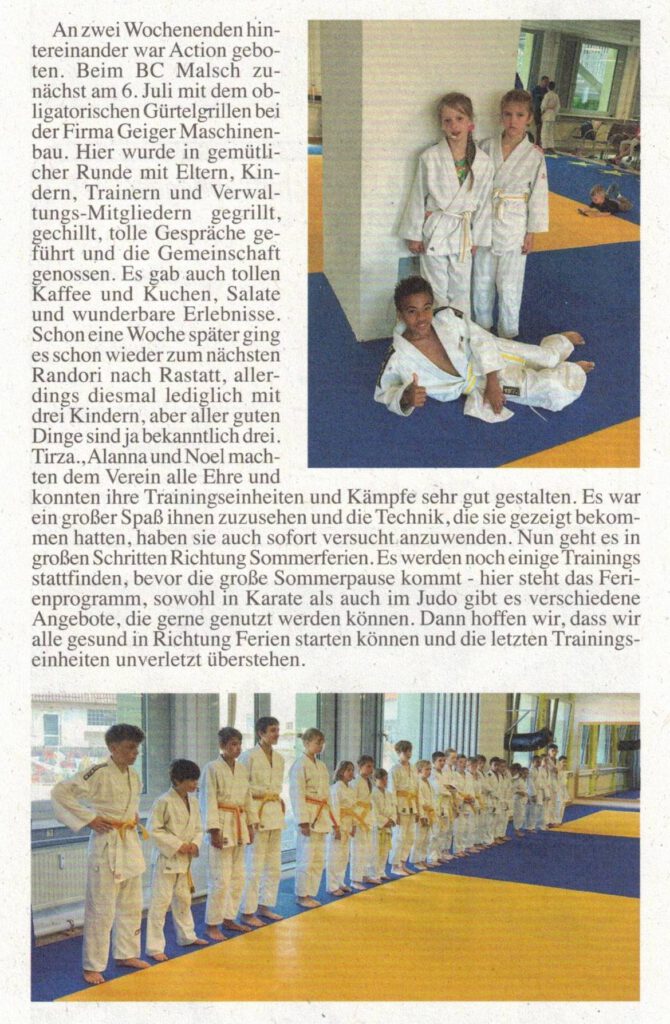 An zwei Wochenenden hintereinander war Action geboten. Beim BC Malsch zunächst am 6. Juli mit dem obligatorischen Gürtelgrillen bei der Firma Geiger Maschinenbau. Hier wurde in gemütlicher Runde mit Eltern, Kindern, Trainern und Verwaltungs-Mitgliedern gegrillt, gechillt, tolle Gespräche geführt und die Gemeinschaft genossen. Es gab auch tollen Kaffee und Kuchen, Salate und wunderbare Erlebnisse. Schon eine Woche später ging es schon wieder zum nächsten Randori nach Rastatt, allerdings diesmal lediglich mit drei Kindern, aber aller guten Dinge sind ja bekanntlich drei. Tirza., Alanna und Noel machten dem Verein alle Ehre und konnten ihre Trainingseinheiten und Kämpfe sehr gut gestalten. Es war ein großer Spaß ihnen zuzusehen und die Technik, die sie gezeigt bekommen hatten, haben sie auch sofort versucht anzuwenden. Nun geht es in großen Schritten Richtung Sommerferien. Es werden noch einige Trainings stattfinden, bevor die große Sommerpause kommt - hier steht das Ferienprogramm, sowohl in Karate als auch im Judo gibt es verschiedene Angebote, die gerne genutzt werden können. Dann hoffen wir, dass wir alle gesund in Richtung Ferien starten können und die letzten Trainingseinheiten unverletzt überstehen.